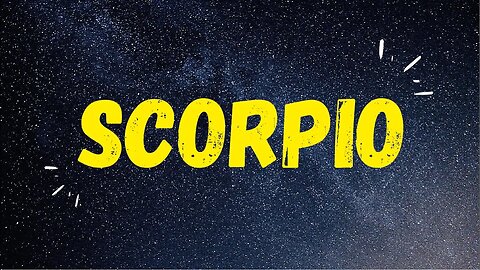 SCORPIO